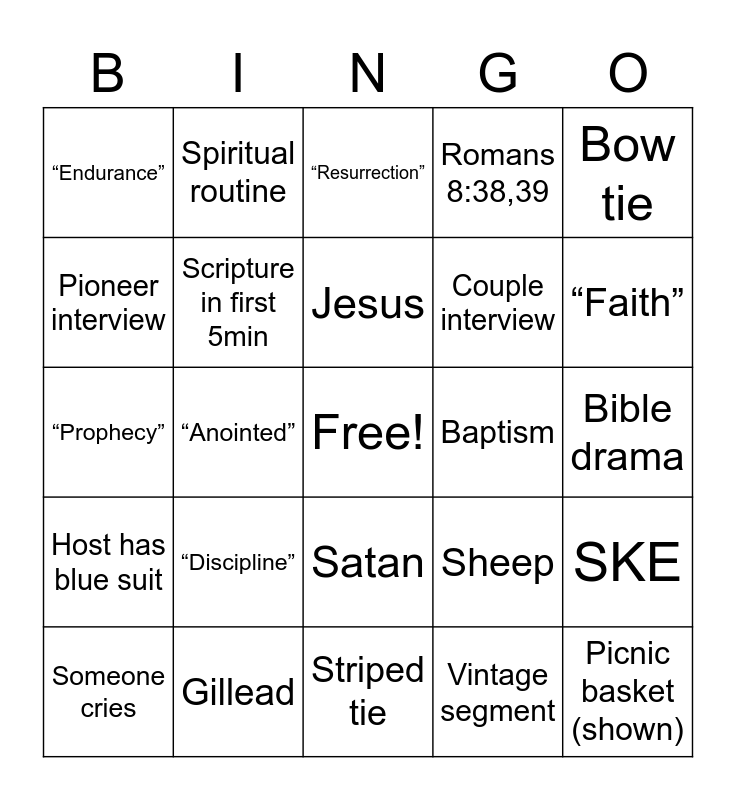 | B | I | N | G | O |
|---|---|---|---|---|
| “Endurance” | Spiritual routine | “Resurrection” | Romans 8:38,39 | Bow tie |
| Pioneer interview | Scripture in first 5min | Jesus | Couple interview | “Faith” |
| “Prophecy” | “Anointed” | Free! | Baptism | Bible drama |
| Host has blue suit | “Discipline” | Satan | Sheep | SKE |
| Someone cries | Gillead | Striped tie | Vintage segment | Picnic basket (shown) |